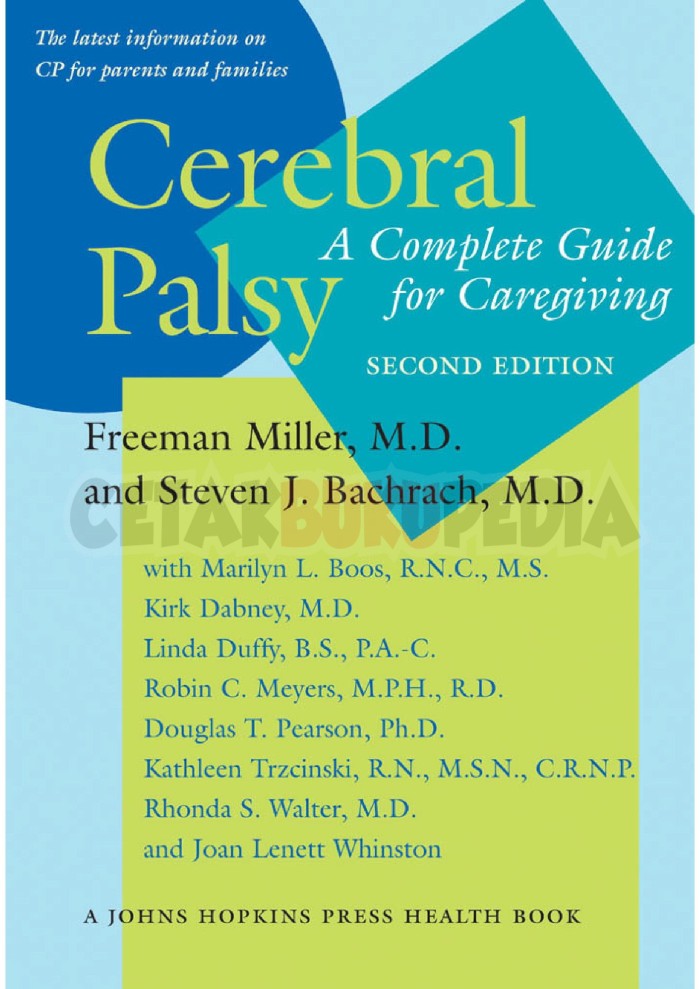 The latest information on CP for parents and families

Cerebral Palsy

A Complete Guide for Caregiving

SECOND EDITION

Freeman Miller, M.D.
and Steven J. Bachrach, M.D.

CETAKBUKUPEDIA

with Marilyn L. Boos, R.N.C., M.S.
Kirk Dabney, M.D.
Linda Duffy, B.S., P.A.-C.
Robin C. Meyers, M.P.H., R.D.
Douglas T. Pearson, Ph.D.
Kathleen Trzcinski, R.N., M.S.N., C.R.N.P.
Rhonda S. Walter, M.D.
and Joan Lenett Whinston

A JOHNS HOPKINS PRESS HEALTH BOOK